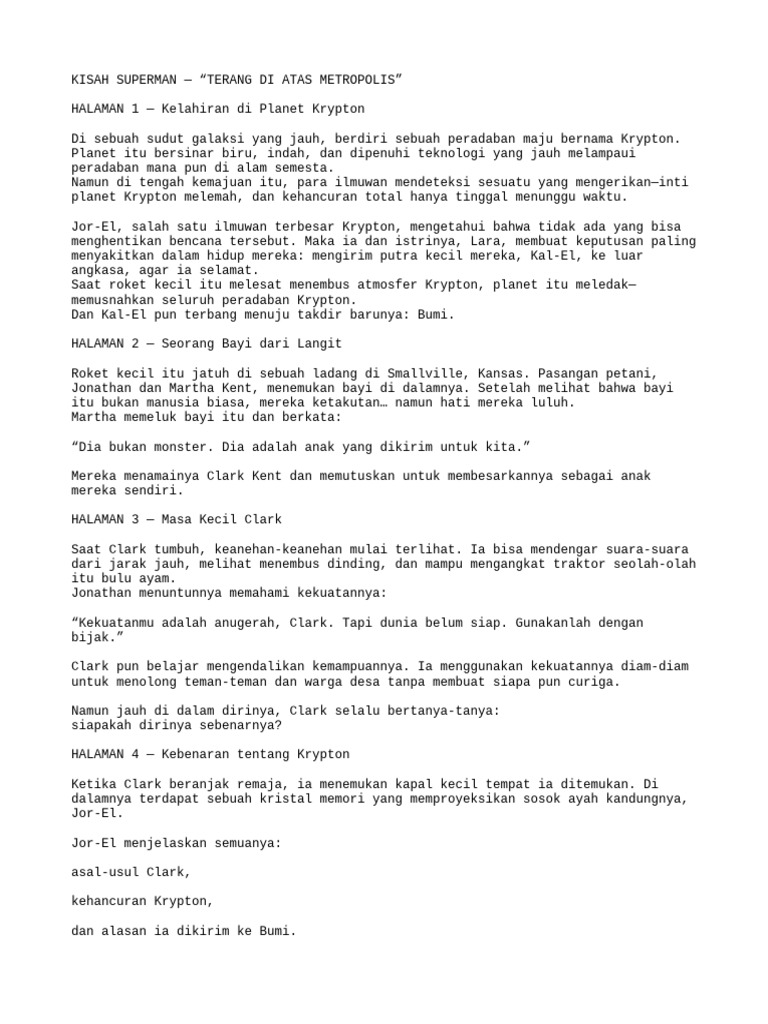 KISAH SUPERMAN — “TERANG DI ATAS METROPOLIS”

HALAMAN 1 — Kelahiran di Planet Krypton

Di sebuah sudut galaksi yang jauh, berdiri sebuah peradaban maju bernama Krypton. Planet itu bersinar biru, indah, dan dipenuhi teknologi yang jauh melampaui peradaban mana pun di alam semesta.
Namun di tengah kemajuan itu, para ilmuwan mendeteksi sesuatu yang mengerikan—inti planet Krypton melemah, dan kehancuran total hanya tinggal menunggu waktu.

Jor-El, salah satu ilmuwan terbesar Krypton, mengetahui bahwa tidak ada yang bisa menghentikan bencana tersebut. Maka ia dan istrinya, Lara, membuat keputusan paling menyakitkan dalam hidup mereka: mengirim putra kecil mereka, Kal-El, ke luar angkasa, agar ia selamat.
Saat roket kecil itu melesat menembus atmosfer Krypton, planet itu meledak—memusnahkan seluruh peradaban Krypton.
Dan Kal-El pun terbang menuju takdir barunya: Bumi.

HALAMAN 2 — Seorang Bayi dari Langit

Roket kecil itu jatuh di sebuah ladang di Smallville, Kansas. Pasangan petani, Jonathan dan Martha Kent, menemukan bayi di dalamnya. Setelah melihat bahwa bayi itu bukan manusia biasa, mereka ketakutan… namun hati mereka luluh.
Martha memeluk bayi itu dan berkata:

“Dia bukan monster. Dia adalah anak yang dikirim untuk kita.”

Mereka menamainya Clark Kent dan memutuskan untuk membesarkannya sebagai anak mereka sendiri.

HALAMAN 3 — Masa Kecil Clark

Saat Clark tumbuh, keanehan-keanehan mulai terlihat. Ia bisa mendengar suara-suara dari jarak jauh, melihat menembus dinding, dan mampu mengangkat traktor seolah-olah itu bulu ayam.
Jonathan menuntunnya memahami kekuatannya:

“Kekuatanmu adalah anugerah, Clark. Tapi dunia belum siap. Gunakanlah dengan bijak.”

Clark pun belajar mengendalikan kemampuannya. Ia menggunakan kekuatannya diam-diam untuk menolong teman-teman dan warga desa tanpa membuat siapa pun curiga.

Namun jauh di dalam dirinya, Clark selalu bertanya-tanya:
siapakah dirinya sebenarnya?

HALAMAN 4 — Kebenaran tentang Krypton

Ketika Clark beranjak remaja, ia menemukan kapal kecil tempat ia ditemukan. Di dalamnya terdapat sebuah kristal memori yang memproyeksikan sosok ayah kandungnya, Jor-El.

Jor-El menjelaskan semuanya:

asal-usul Clark,

kehancuran Krypton,

dan alasan ia dikirim ke Bumi.